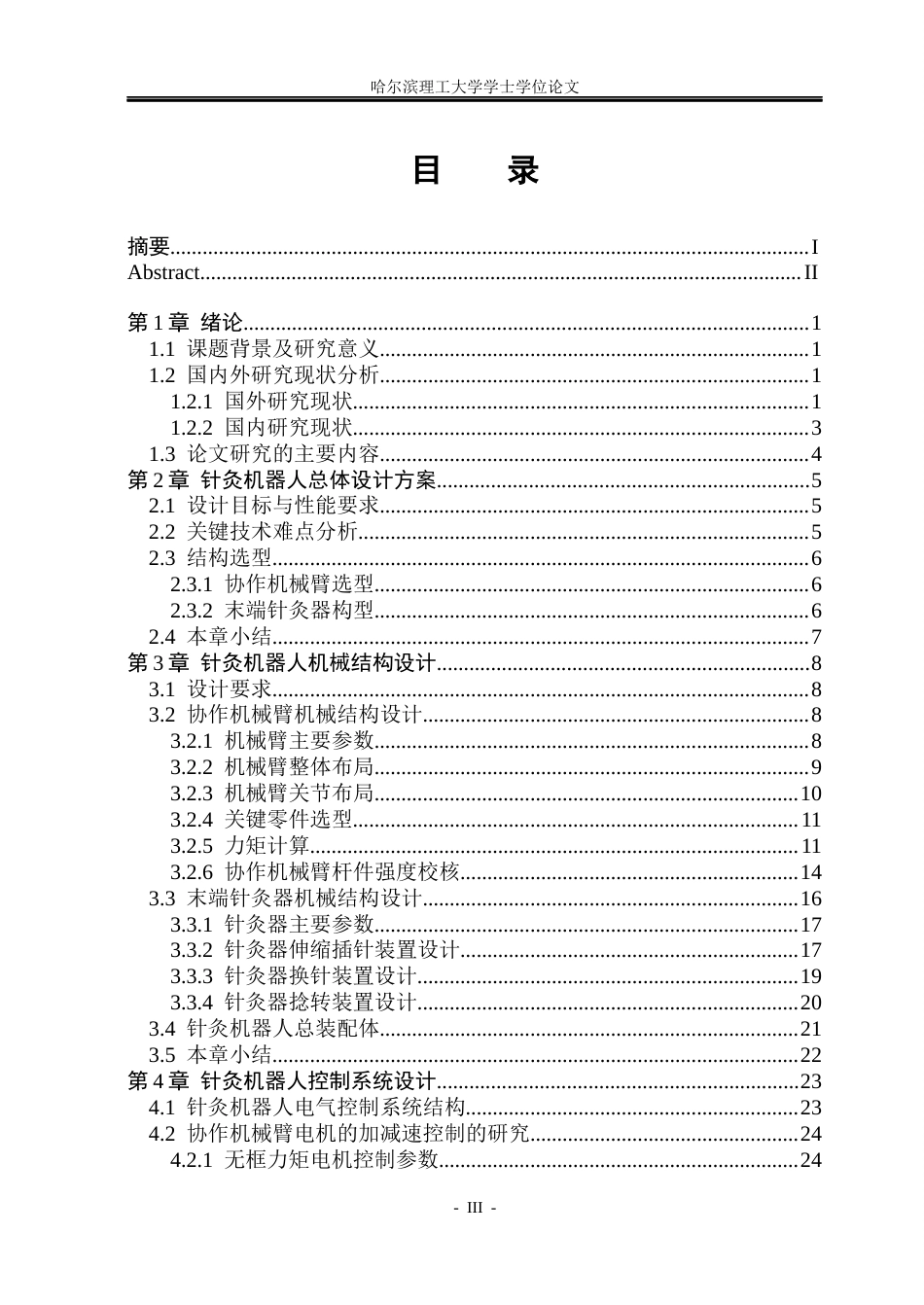 哈尔滨理工大学学士学位论文

目 录

摘要 I
Abstract II

第1章 绪论 1
1.1 课题背景及研究意义 1
1.2 国内外研究现状分析 1
1.2.1 国外研究现状 1
1.2.2 国内研究现状 3
1.3 论文研究的主要内容 4
第2章 针灸机器人总体设计方案 5
2.1 设计目标与性能要求 5
2.2 关键技术难点分析 5
2.3 结构选型 6
2.3.1 协作机械臂选型 6
2.3.2 末端针灸器构型 6
2.4 本章小结 7
第3章 针灸机器人机械结构设计 8
3.1 设计要求 8
3.2 协作机械臂机械结构设计 8
3.2.1 机械臂主要参数 8
3.2.2 机械臂整体布局 9
3.2.3 机械臂关节布局 10
3.2.4 关键零件选型 11
3.2.5 力矩计算 11
3.2.6 协作机械臂杆件强度校核 14
3.3 末端针灸器机械结构设计 16
3.3.1 针灸器主要参数 17
3.3.2 针灸器伸缩插针装置设计 17
3.3.3 针灸器换针装置设计 19
3.3.4 针灸器捻转装置设计 20
3.4 针灸机器人总装配体 21
3.5 本章小结 22
第4章 针灸机器人控制系统设计 23
4.1 针灸机器人电气控制系统结构 23
4.2 协作机械臂电机的加减速控制的研究 24
4.2.1 无框力矩电机控制参数 24

- III -